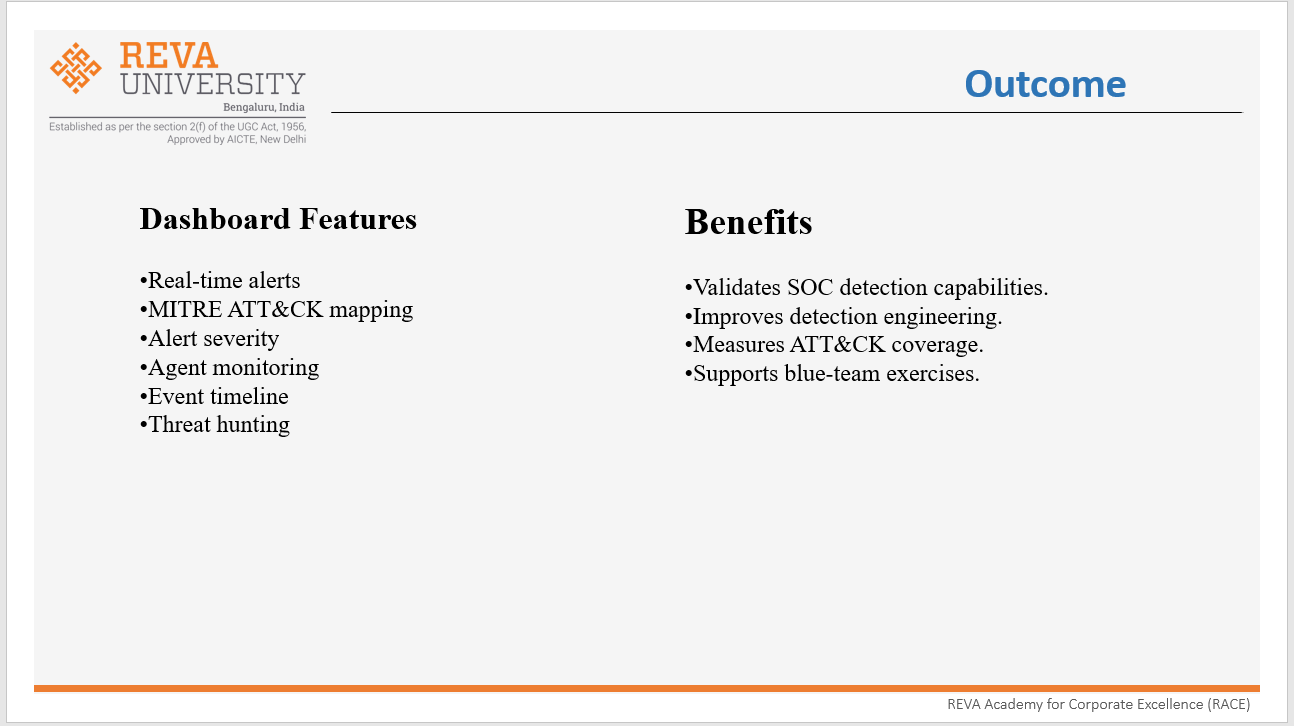 REVA
UNIVERSITY
Bengaluru, India
Established as per the section 2(f) of the UGC Act, 1956, Approved by AICTE, New Delhi

Outcome

Dashboard Features

•Real-time alerts
•MITRE ATT&CK mapping
•Alert severity
•Agent monitoring
•Event timeline
•Threat hunting

Benefits

•Validates SOC detection capabilities.
•Improves detection engineering.
•Measures ATT&CK coverage.
•Supports blue-team exercises.

REVA Academy for Corporate Excellence (RACE)